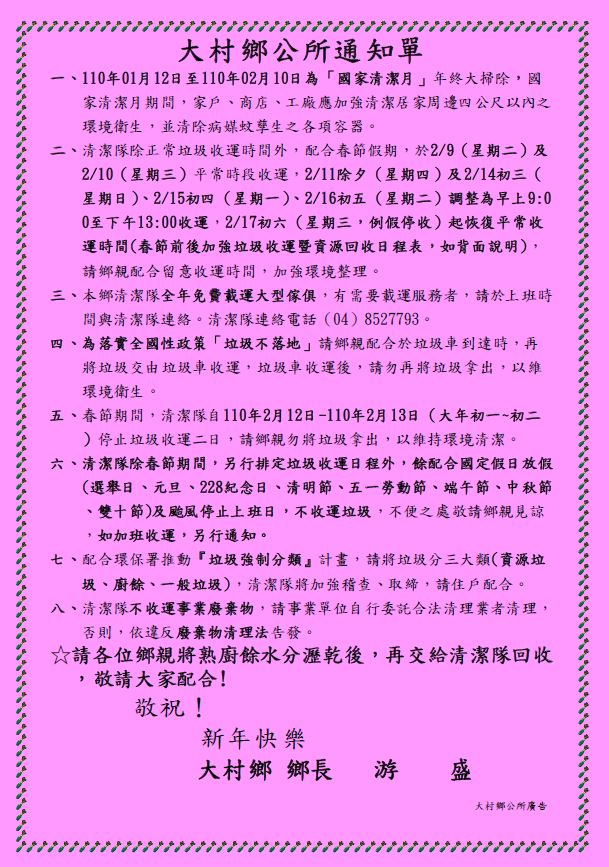 大村鄉公所通知單

一、110年01月12日至110年02月10日為「國家清潔月」年終大掃除，國家清潔月期間，家戶、商店、工廠應加強清潔居家周邊四公尺以內之環境衛生，並清除病媒蚊孳生之各項容器。

二、清潔隊除正常垃圾收運時間外，配合春節假期，於2/9（星期二）及2/10（星期三）平常時段收運，2/11除夕（星期四）及2/14初三（星期日）、2/15初四（星期一）、2/16初五（星期二）調整為早上9:00至下午13:00收運，2/17初六（星期三，例假停收）起恢復平常收運時間(春節前後加強垃圾收運暨資源回收日程表，如背面說明)，請鄉親配合留意收運時間，加強環境整理。

三、本鄉清潔隊全年免費載運大型傢俱，有需要載運服務者，請於上班時間與清潔隊連絡。清潔隊連絡電話（04）8527793。

四、為落實全國性政策「垃圾不落地」請鄉親配合於垃圾車到達時，再將垃圾交由垃圾車收運，垃圾車收運後，請勿再將垃圾拿出，以維環境衛生。

五、春節期間，清潔隊自110年2月12日-110年2月13日（大年初一~初二）停止垃圾收運二日，請鄉親勿將垃圾拿出，以維持環境清潔。

六、清潔隊除春節期間，另行排定垃圾收運日程外，餘配合國定假日放假(選舉日、元旦、228紀念日、清明節、五一勞動節、端午節、中秋節、雙十節)及颱風停止上班日，不收運垃圾，不便之處敬請鄉親見諒，如加班收運，另行通知。

七、配合環保署推動『垃圾強制分類』計畫，請將垃圾分三大類(資源垃圾、廚餘、一般垃圾)，清潔隊將加強稽查、取締，請住戶配合。

八、清潔隊不收運事業廢棄物，請事業單位自行委託合法清理業者清理，否則，依違反廢棄物清理法告發。

☆請各位鄉親將熟廚餘水分瀝乾後，再交給清潔隊回收，敬請大家配合！

敬祝！

新年快樂

大村鄉 鄉長 游 盛

大村鄉公所廣告